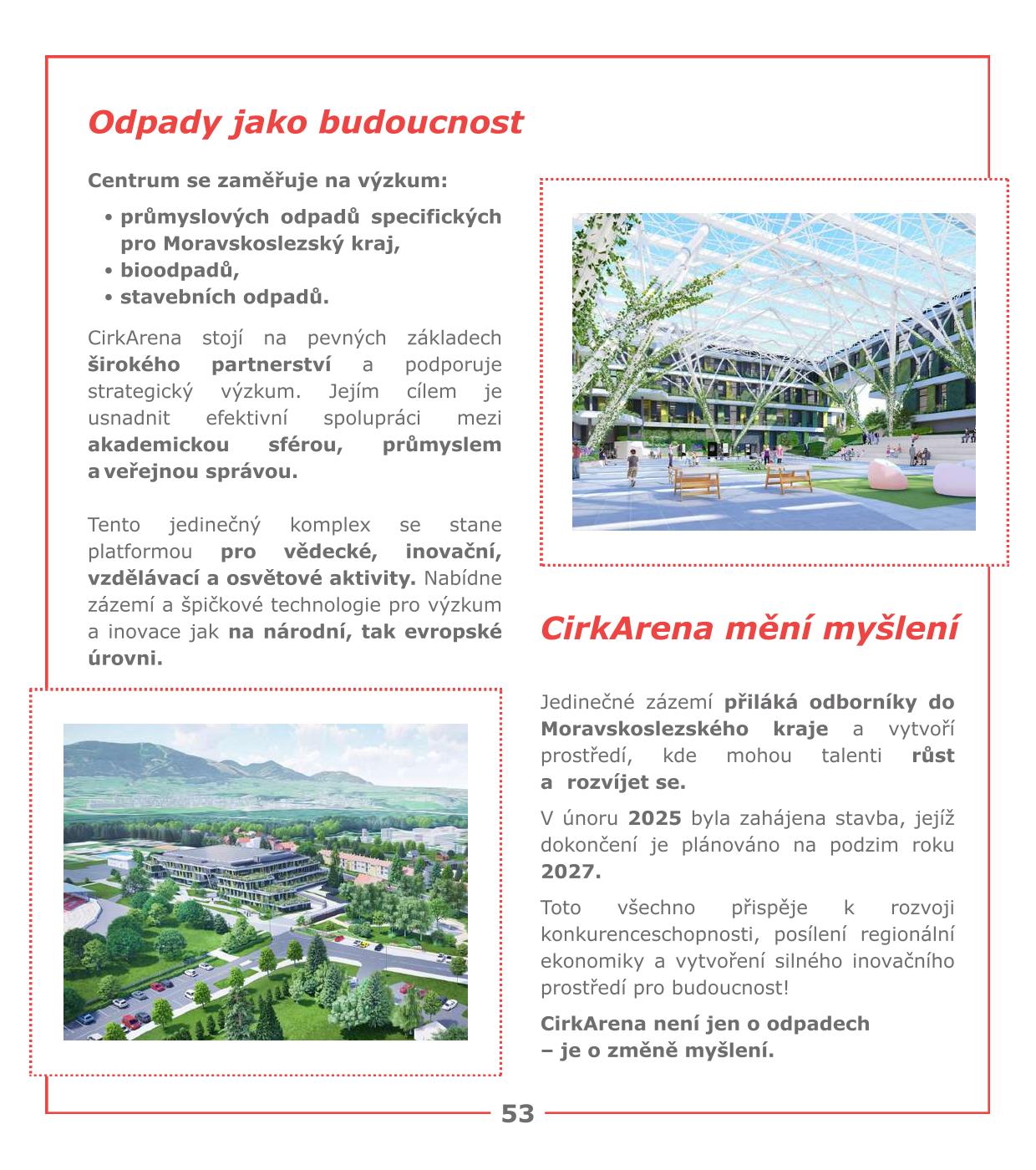 Odpady jako budoucnost

Centrum se zaměřuje na výzkum:

• průmyslových odpadů specifických pro Moravskoslezský kraj,
• bioodpadů,
• stavebních odpadů.

CirkArena stojí na pevných základech širokého partnerství a podporuje strategický výzkum. Jejím cílem je usnadnit efektivní spolupráci mezi akademickou sférou, průmyslem a veřejnou správou.

Tento jedinečný komplex se stane platformou pro vědecké, inovační, vzdělávací a osvětové aktivity. Nabídne zázemí a špičkové technologie pro výzkum a inovace jak na národní, tak evropské úrovni.

CirkArena mění myšlení

Jedinečné zázemí přiláká odborníky do Moravskoslezského kraje a vytvoří prostředí, kde mohou talenti růst a rozvíjet se.

V únoru 2025 byla zahájena stavba, jejíž dokončení je plánováno na podzim roku 2027.

Toto všechno přispěje k rozvoji konkurenceschopnosti, posílení regionální ekonomiky a vytvoření silného inovačního prostředí pro budoucnost!

CirkArena není jen o odpadech – je o změně myšlení.

53